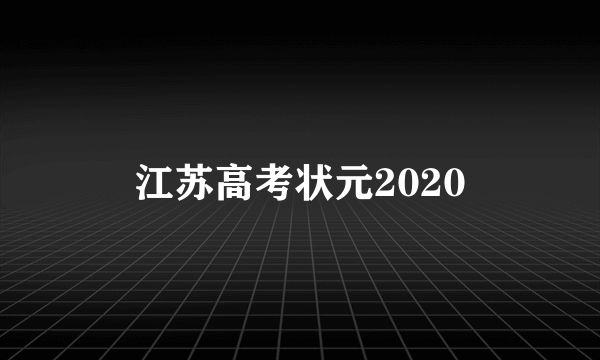 江苏高考状元2020